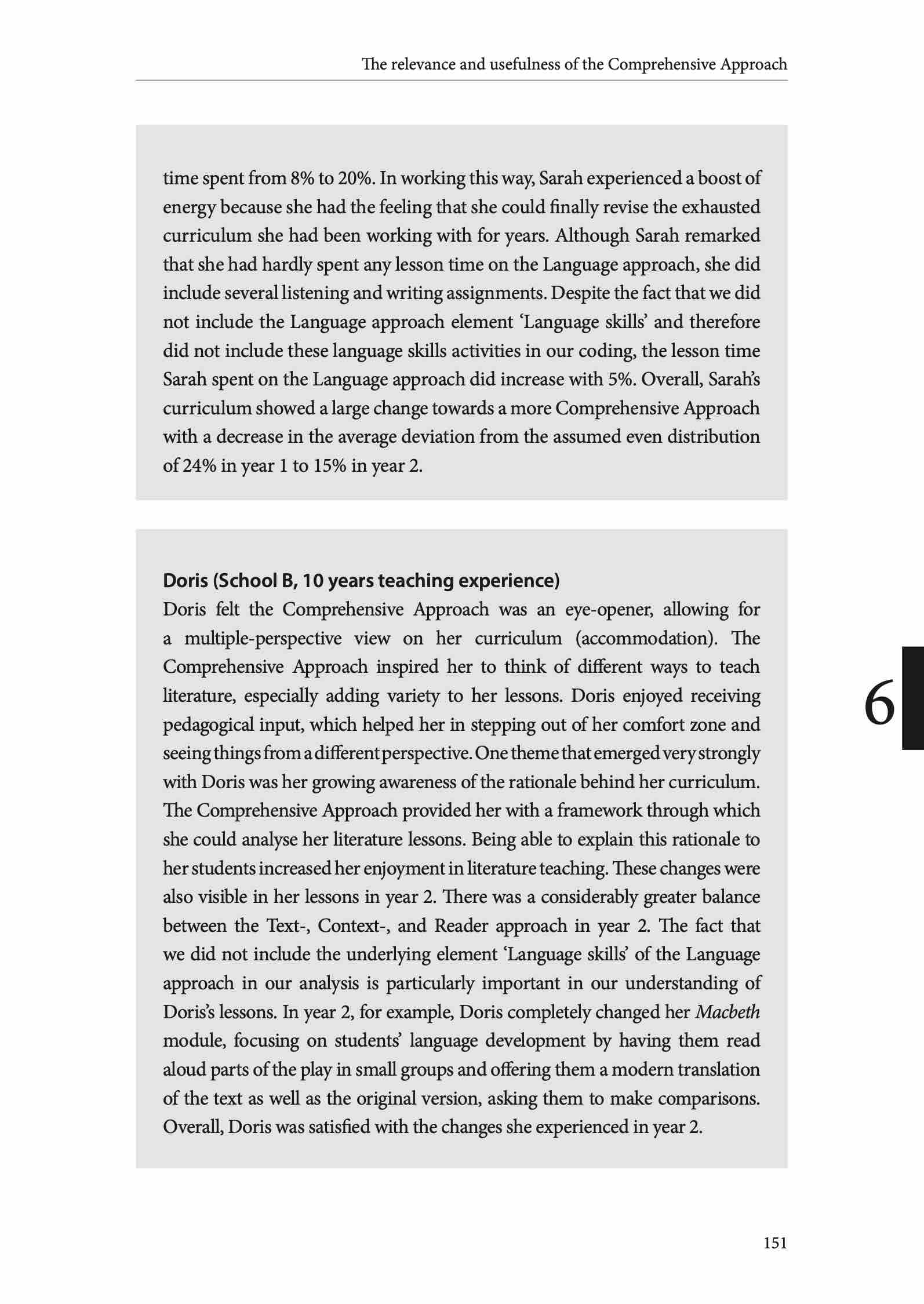 The relevance and usefulness of the Comprehensive Approach

time spent from 8% to 20%. In working this way, Sarah experienced a boost of energy because she had the feeling that she could finally revise the exhausted curriculum she had been working with for years. Although Sarah remarked that she had hardly spent any lesson time on the Language approach, she did include several listening and writing assignments. Despite the fact that we did not include the Language approach element ‘Language skills’ and therefore did not include these language skills activities in our coding, the lesson time Sarah spent on the Language approach did increase with 5%. Overall, Sarah’s curriculum showed a large change towards a more Comprehensive Approach with a decrease in the average deviation from the assumed even distribution of 24% in year 1 to 15% in year 2.

Doris (School B, 10 years teaching experience)
Doris felt the Comprehensive Approach was an eye-opener, allowing for a multiple-perspective view on her curriculum (accommodation). The Comprehensive Approach inspired her to think of different ways to teach literature, especially adding variety to her lessons. Doris enjoyed receiving pedagogical input, which helped her in stepping out of her comfort zone and seeing things from a different perspective. One theme that emerged very strongly with Doris was her growing awareness of the rationale behind her curriculum. The Comprehensive Approach provided her with a framework through which she could analyse her literature lessons. Being able to explain this rationale to her students increased her enjoyment in literature teaching. These changes were also visible in her lessons in year 2. There was a considerably greater balance between the Text-, Context-, and Reader approach in year 2. The fact that we did not include the underlying element ‘Language skills’ of the Language approach in our analysis is particularly important in our understanding of Doris’s lessons. In year 2, for example, Doris completely changed her Macbeth module, focusing on students’ language development by having them read aloud parts of the play in small groups and offering them a modern translation of the text as well as the original version, asking them to make comparisons. Overall, Doris was satisfied with the changes she experienced in year 2.

6

151